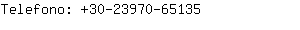 Telefono: +30-23970-65135